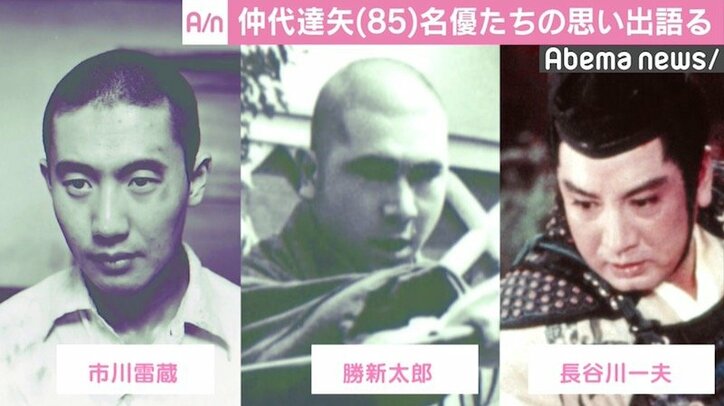 A/n 仲代達矢(85)名優たちの思い出語る

Abema news/

市川雷蔵

勝新太郎

長谷川一夫